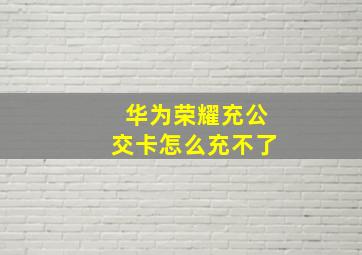 华为荣耀充公交卡怎么充不了